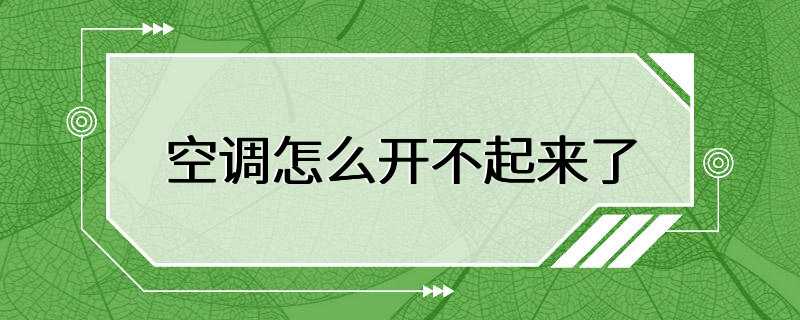 空调怎么开不起来了